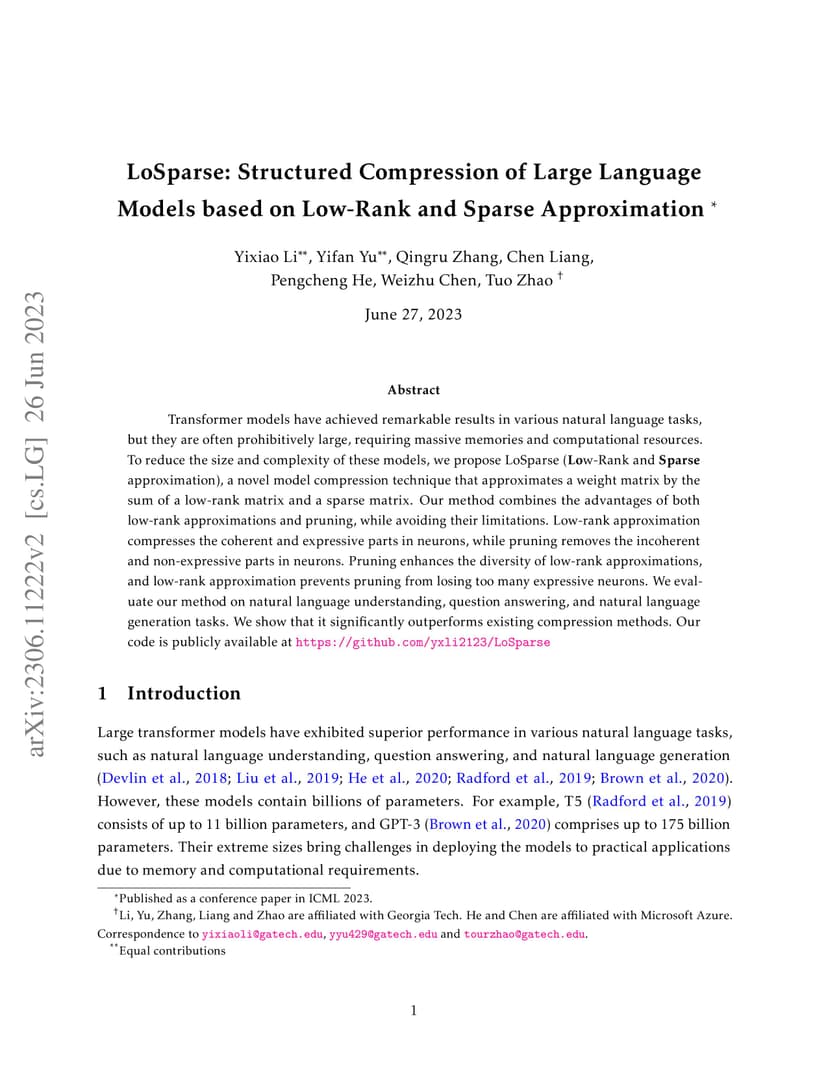 arXiv:2306.11222v2 [cs.LG] 26 Jun 2023

LoSparse: Structured Compression of Large Language Models based on Low-Rank and Sparse Approximation *

Yixiao Li**, Yifan Yu**, Qingru Zhang, Chen Liang, Pengcheng He, Weizhu Chen, Tuo Zhao †

June 27, 2023

Abstract

Transformer models have achieved remarkable results in various natural language tasks, but they are often prohibitively large, requiring massive memories and computational resources. To reduce the size and complexity of these models, we propose LoSparse (Low-Rank and Sparse approximation), a novel model compression technique that approximates a weight matrix by the sum of a low-rank matrix and a sparse matrix. Our method combines the advantages of both low-rank approximations and pruning, while avoiding their limitations. Low-rank approximation compresses the coherent and expressive parts in neurons, while pruning removes the incoherent and non-expressive parts in neurons. Pruning enhances the diversity of low-rank approximations, and low-rank approximation prevents pruning from losing too many expressive neurons. We evaluate our method on natural language understanding, question answering, and natural language generation tasks. We show that it significantly outperforms existing compression methods. Our code is publicly available at https://github.com/yxli2123/LoSparse

1 Introduction

Large transformer models have exhibited superior performance in various natural language tasks, such as natural language understanding, question answering, and natural language generation (Devlin et al., 2018; Liu et al., 2019; He et al., 2020; Radford et al., 2019; Brown et al., 2020). However, these models contain billions of parameters. For example, T5 (Radford et al., 2019) consists of up to 11 billion parameters, and GPT-3 (Brown et al., 2020) comprises up to 175 billion parameters. Their extreme sizes bring challenges in deploying the models to practical applications due to memory and computational requirements.

*Published as a conference paper in ICML 2023.
†Li, Yu, Zhang, Liang and Zhao are affiliated with Georgia Tech. He and Chen are affiliated with Microsoft Azure. Correspondence to yixiaoli@gatech.edu, yyu429@gatech.edu and tourzhao@gatech.edu.
**Equal contributions

1